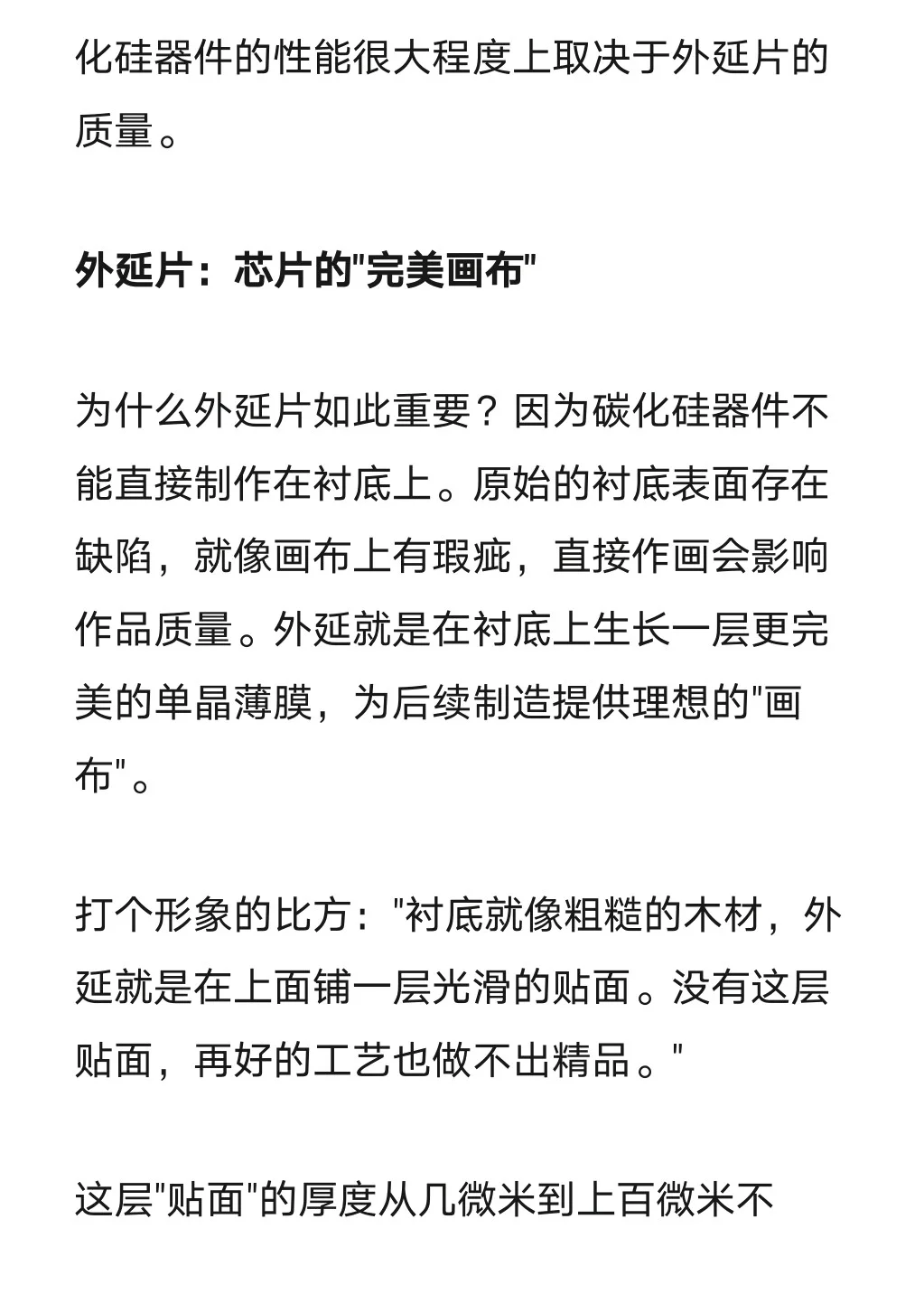 化硅器件的性能很大程度上取决于外延片的质量。

外延片：芯片的"完美画布"

为什么外延片如此重要？因为碳化硅器件不能直接制作在衬底上。原始的衬底表面存在缺陷，就像画布上有瑕疵，直接作画会影响作品质量。外延就是在衬底上生长一层更完美的单晶薄膜，为后续制造提供理想的"画布"。

打个形象的比方："衬底就像粗糙的木材，外延就是在上面铺一层光滑的贴面。没有这层贴面，再好的工艺也做不出精品。"

这层"贴面"的厚度从几微米到上百微米不